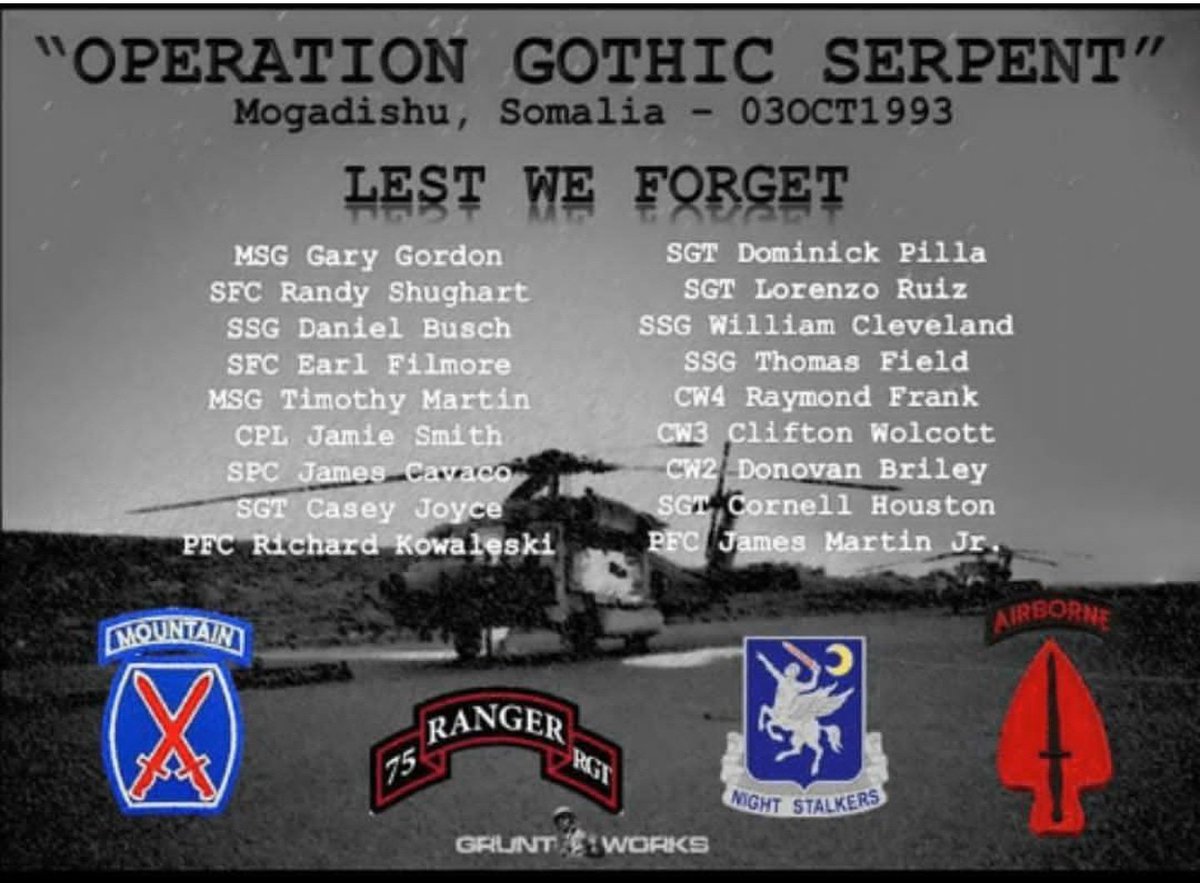 "OPERATION GOTHIC SERPENT"
Mogadishu, Somalia - 03OCT1993

LEST WE FORGET

MSG Gary Gordon
SFC Randy Shughart
SSG Daniel Busch
SFC Earl Filmore
MSG Timothy Martin
CPL Jamie Smith
SPC James Cavaco
SGT Casey Joyce
PFC Richard Kowaleski

SGT Dominick Pilla
SGT Lorenzo Ruiz
SSG William Cleveland
SSG Thomas Field
CW4 Raymond Frank
CW3 Clifton Wolcott
CW2 Donovan Briley
SGT Cornell Houston
PFC James Martin Jr.

MOUNTAIN

75 RANGER RGT

NIGHT STALKERS

AIRBORNE

GRUNT WORKS